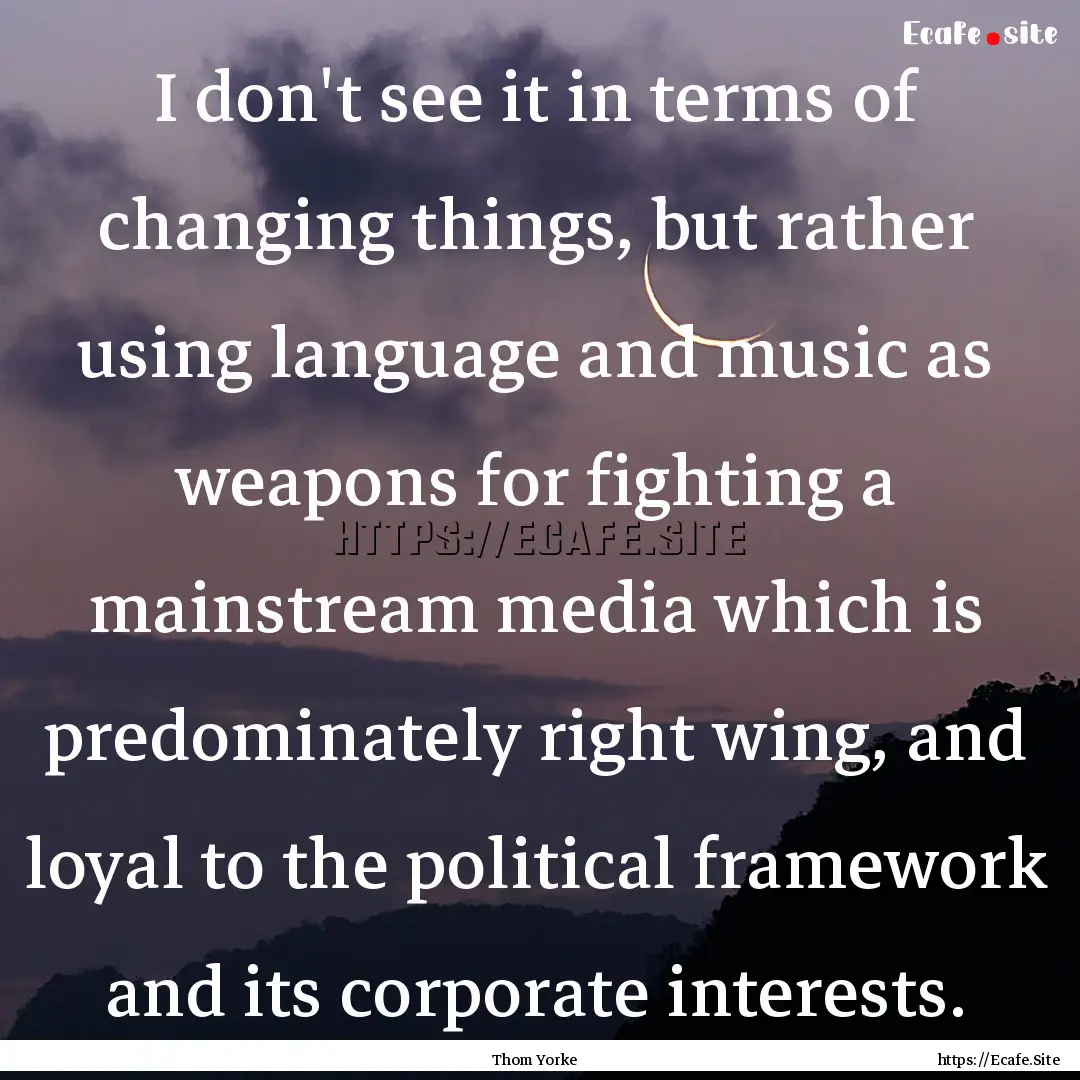 Ecafe.site

I don't see it in terms of changing things, but rather using language and music as weapons for fighting a mainstream media which is predominately right wing, and loyal to the political framework and its corporate interests.

HTTPS://ECAFE.SITE

Thom Yorke

https://Ecafe.Site